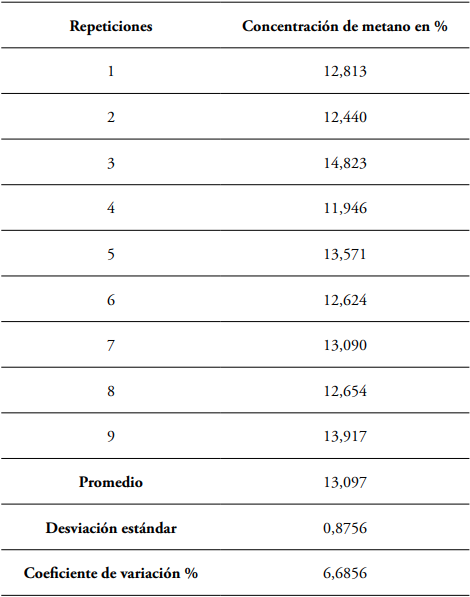 | Repeticiones | Concentración de metano en % |
|---|---|
| 1 | 12,813 |
| 2 | 12,440 |
| 3 | 14,823 |
| 4 | 11,946 |
| 5 | 13,571 |
| 6 | 12,624 |
| 7 | 13,090 |
| 8 | 12,654 |
| 9 | 13,917 |
| Promedio | 13,097 |
| Desviación estándar | 0,8756 |
| Coeficiente de variación % | 6,6856 |